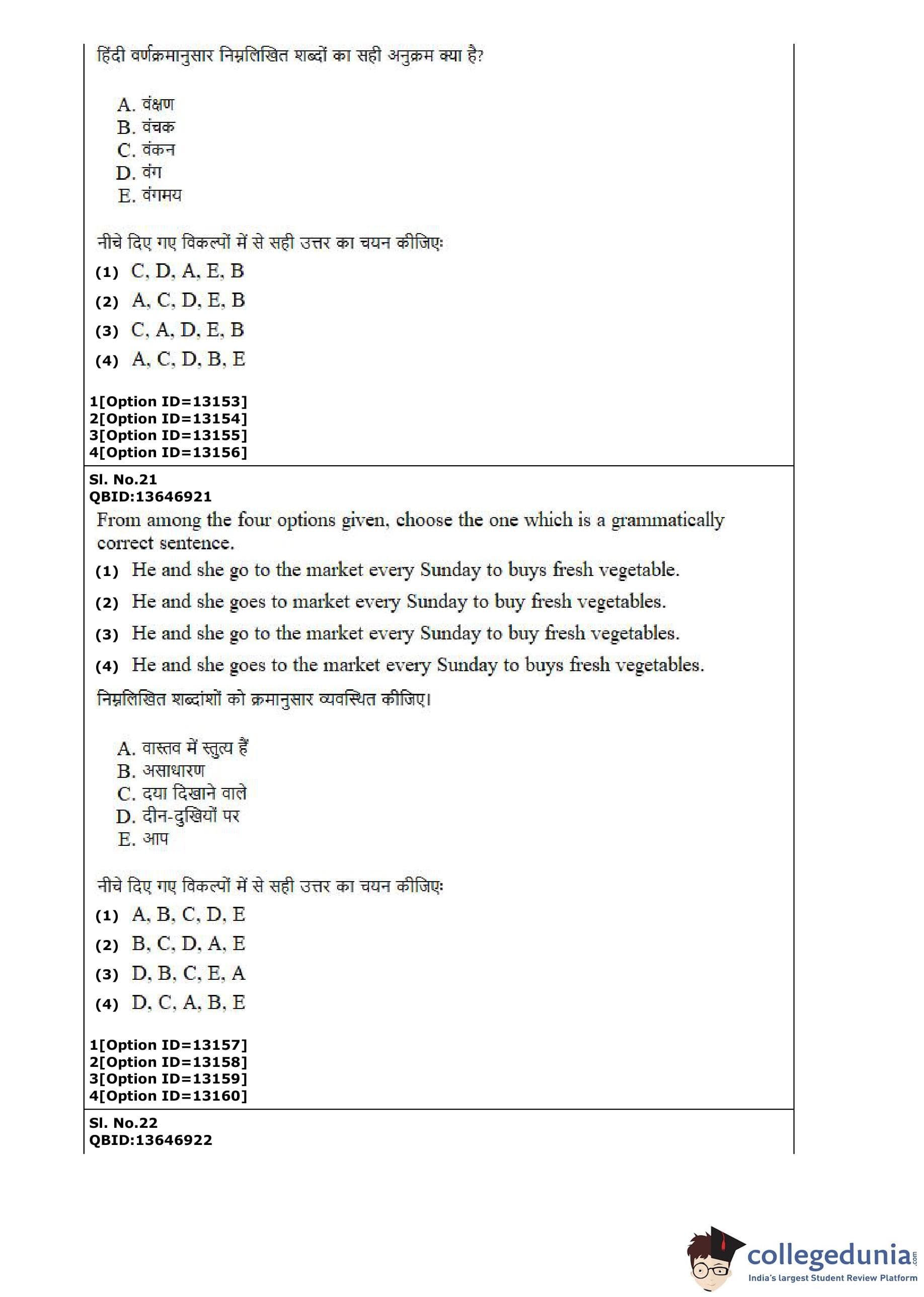 हिंदी वर्णक्रमानुसार निम्नलिखित शब्दों का सही अनुक्रम क्या है?

A. वंक्षण
B. वंचक
C. वंकन
D. वंग
E. वंगमय

नीचे दिए गए विकल्पों में से सही उत्तर का चयन कीजिए:
(1) C, D, A, E, B
(2) A, C, D, E, B
(3) C, A, D, E, B
(4) A, C, D, B, E

1[Option ID=13153]
2[Option ID=13154]
3[Option ID=13155]
4[Option ID=13156]

Sl. No.21
QBID:13646921
From among the four options given, choose the one which is a grammatically correct sentence.
(1) He and she go to the market every Sunday to buys fresh vegetable.
(2) He and she goes to market every Sunday to buy fresh vegetables.
(3) He and she go to the market every Sunday to buy fresh vegetables.
(4) He and she goes to the market every Sunday to buys fresh vegetables.
निम्नलिखित शब्दांशों को क्रमानुसार व्यवस्थित कीजिए।

A. वास्तव में स्तुत्य हैं
B. असाधारण
C. दया दिखाने वाले
D. दीन-दुखियों पर
E. आप

नीचे दिए गए विकल्पों में से सही उत्तर का चयन कीजिए:
(1) A, B, C, D, E
(2) B, C, D, A, E
(3) D, B, C, E, A
(4) D, C, A, B, E

1[Option ID=13157]
2[Option ID=13158]
3[Option ID=13159]
4[Option ID=13160]

Sl. No.22
QBID:13646922

collegedunia.com
India's largest Student Review Platform